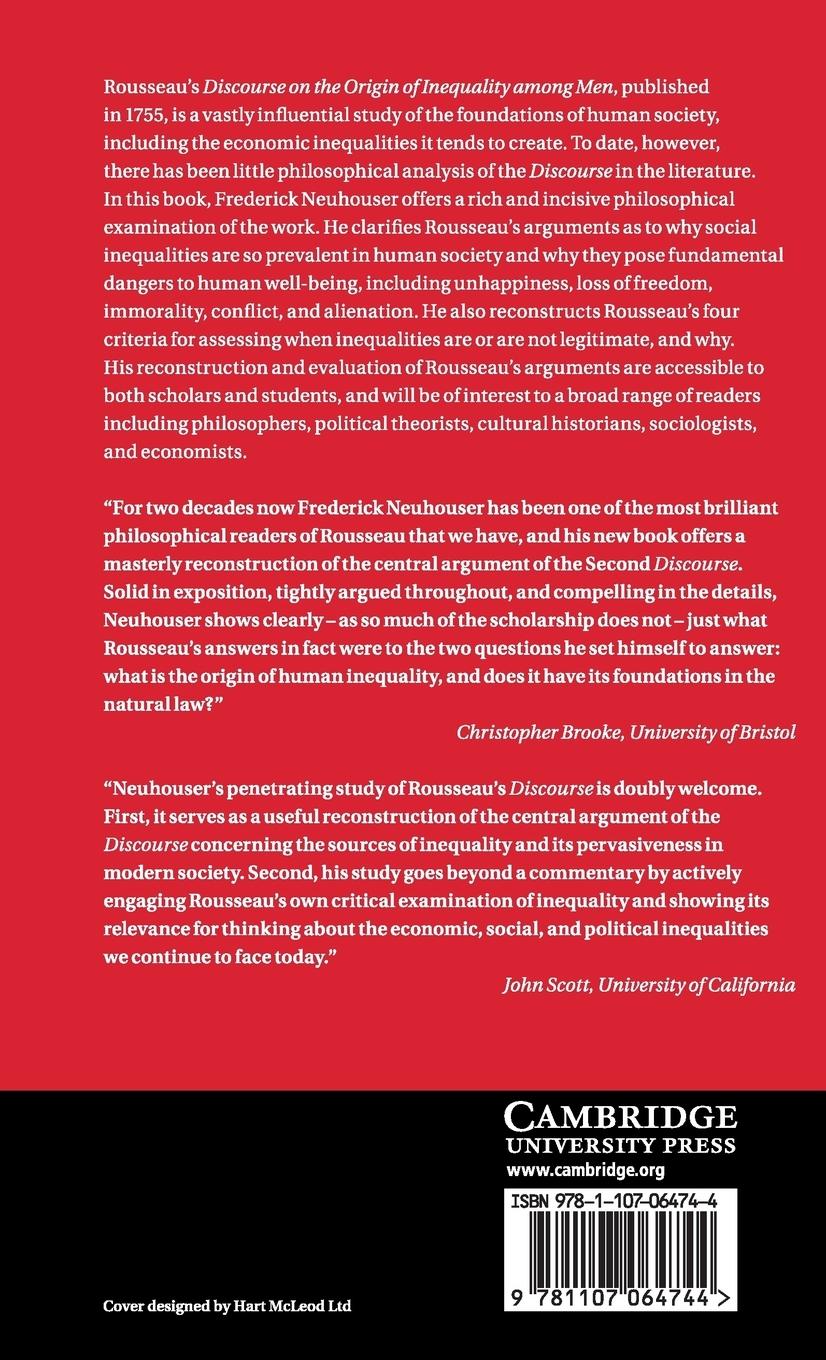 Rousseau's Discourse on the Origin of Inequality among Men, published in 1755, is a vastly influential study of the foundations of human society, including the economic inequalities it tends to create. To date, however, there has been little philosophical analysis of the Discourse in the literature. In this book, Frederick Neuhouser offers a rich and incisive philosophical examination of the work. He clarifies Rousseau's arguments as to why social inequalities are so prevalent in human society and why they pose fundamental dangers to human well-being, including unhappiness, loss of freedom, immorality, conflict, and alienation. He also reconstructs Rousseau's four criteria for assessing when inequalities are or are not legitimate, and why. His reconstruction and evaluation of Rousseau's arguments are accessible to both scholars and students, and will be of interest to a broad range of readers including philosophers, political theorists, cultural historians, sociologists, and economists.

"For two decades now Frederick Neuhouser has been one of the most brilliant philosophical readers of Rousseau that we have, and his new book offers a masterly reconstruction of the central argument of the Second Discourse. Solid in exposition, tightly argued throughout, and compelling in the details, Neuhouser shows clearly – as so much of the scholarship does not – just what Rousseau's answers in fact were to the two questions he set himself to answer: what is the origin of human inequality, and does it have its foundations in the natural law?"

Christopher Brooke, University of Bristol

"Neuhouser's penetrating study of Rousseau's Discourse is doubly welcome. First, it serves as a useful reconstruction of the central argument of the Discourse concerning the sources of inequality and its pervasiveness in modern society. Second, his study goes beyond a commentary by actively engaging Rousseau's own critical examination of inequality and showing its relevance for thinking about the economic, social, and political inequalities we continue to face today."

John Scott, University of California

CAMBRIDGE
UNIVERSITY PRESS
www.cambridge.org

ISBN 978-1-107-06474-4

9 781107 064744 >

Cover designed by Hart McLeod Ltd